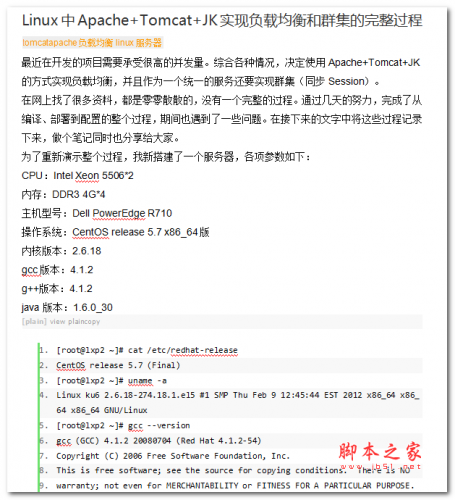 Linux 中 Apache+Tomcat+JK 实现负载均衡和群集的完整过程

tomcatapache 负载均衡 linux 服务器

最近在开发的项目需要承受很高的并发量。综合各种情况，决定使用 Apache+Tomcat+JK 的方式实现负载均衡，并且作为一个统一的服务还要实现群集（同步 Session）。

在网上找了很多资料，都是零零散散的，没有一个完整的过程。通过几天的努力，完成了从编译、部署到配置的整个过程，期间也遇到了一些问题。在接下来的文字中将这些过程记录下来，做个笔记同时也分享给大家。

为了重新演示整个过程，我新搭建了一个服务器，各项参数如下：

CPU：Intel Xeon 5506*2

内存：DDR3 4G*4

主机型号：Dell PowerEdge R710

操作系统：CentOS release 5.7 x86_64版

内核版本：2.6.18

gcc 版本：4.1.2

g++版本：4.1.2

java 版本：1.6.0_30

[plain] view plaincopy

1. [root@lxp2 ~]# cat /etc/redhat-release
2. CentOS release 5.7 (Final)
3. [root@lxp2 ~]# uname -a
4. Linux ku6 2.6.18-274.18.1.el5 #1 SMP Thu Feb 9 12:45:44 EST 2012 x86_64 x86_64 x86_64 GNU/Linux
5. [root@lxp2 ~]# gcc --version
6. gcc (GCC) 4.1.2 20080704 (Red Hat 4.1.2-54)
7. Copyright (C) 2006 Free Software Foundation, Inc.
8. This is free software; see the source for copying conditions. There is NO
9. warranty; not even for MERCHANTABILITY or FITNESS FOR A PARTICULAR PURPOSE.

脚本之家
www.jb51.net